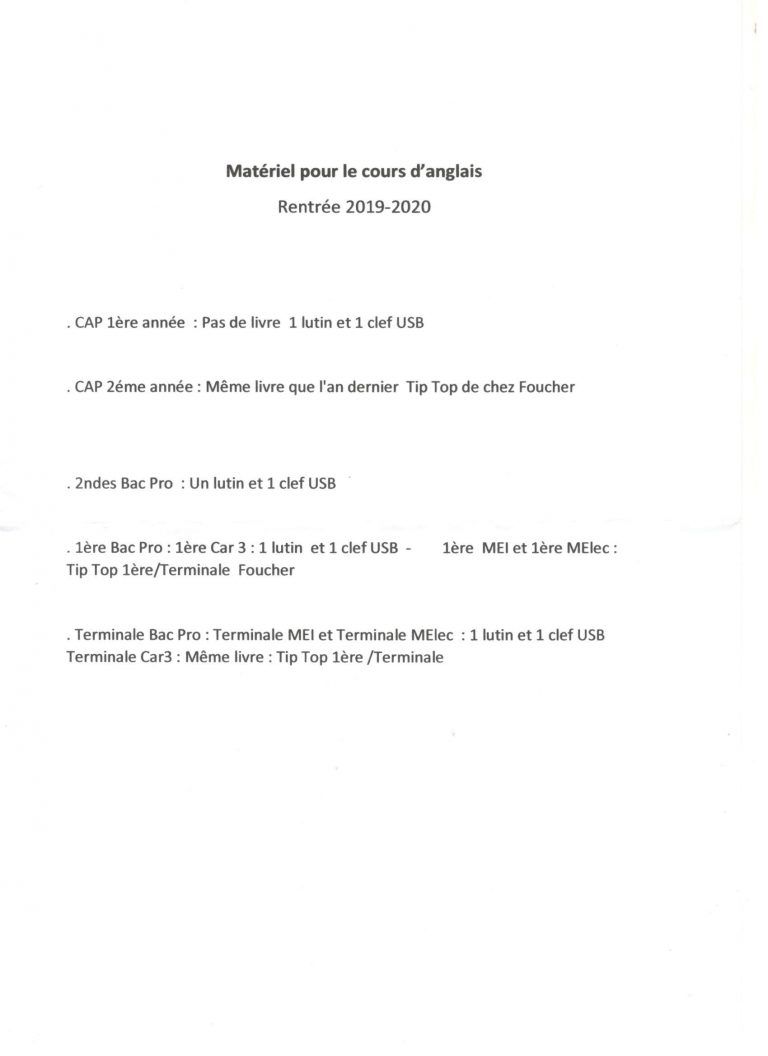 Matériel pour le cours d'anglais

Rentrée 2019-2020

. CAP 1ère année : Pas de livre 1 lutin et 1 clef USB

. CAP 2éme année : Même livre que l'an dernier Tip Top de chez Foucher

. 2ndes Bac Pro : Un lutin et 1 clef USB

. 1ère Bac Pro : 1ère Car 3 : 1 lutin et 1 clef USB - 1ère MEI et 1ère MElec : Tip Top 1ère/Terminale Foucher

. Terminale Bac Pro : Terminale MEI et Terminale MElec : 1 lutin et 1 clef USB
Terminale Car3 : Même livre : Tip Top 1ère /Terminale